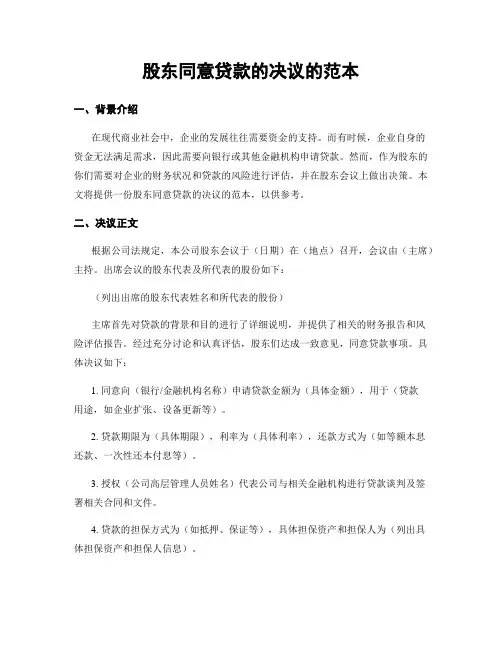 股东同意贷款的决议的范本

一、背景介绍

在现代商业社会中，企业的发展往往需要资金的支持。而有时候，企业自身的资金无法满足需求，因此需要向银行或其他金融机构申请贷款。然而，作为股东的你们需要对企业的财务状况和贷款的风险进行评估，并在股东会议上做出决策。本文将提供一份股东同意贷款的决议的范本，以供参考。

二、决议正文

根据公司法规定，本公司股东会议于（日期）在（地点）召开，会议由（主席）主持。出席会议的股东代表及所代表的股份如下：

（列出出席的股东代表姓名和所代表的股份）

主席首先对贷款的背景和目的进行了详细说明，并提供了相关的财务报告和风险评估报告。经过充分讨论和认真评估，股东们达成一致意见，同意贷款事项。具体决议如下：

1. 同意向（银行/金融机构名称）申请贷款金额为（具体金额），用于（贷款用途，如企业扩张、设备更新等）。

2. 贷款期限为（具体期限），利率为（具体利率），还款方式为（如等额本息还款、一次性还本付息等）。

3. 授权（公司高层管理人员姓名）代表公司与相关金融机构进行贷款谈判及签署相关合同和文件。

4. 贷款的担保方式为（如抵押、保证等），具体担保资产和担保人为（列出具体担保资产和担保人信息）。